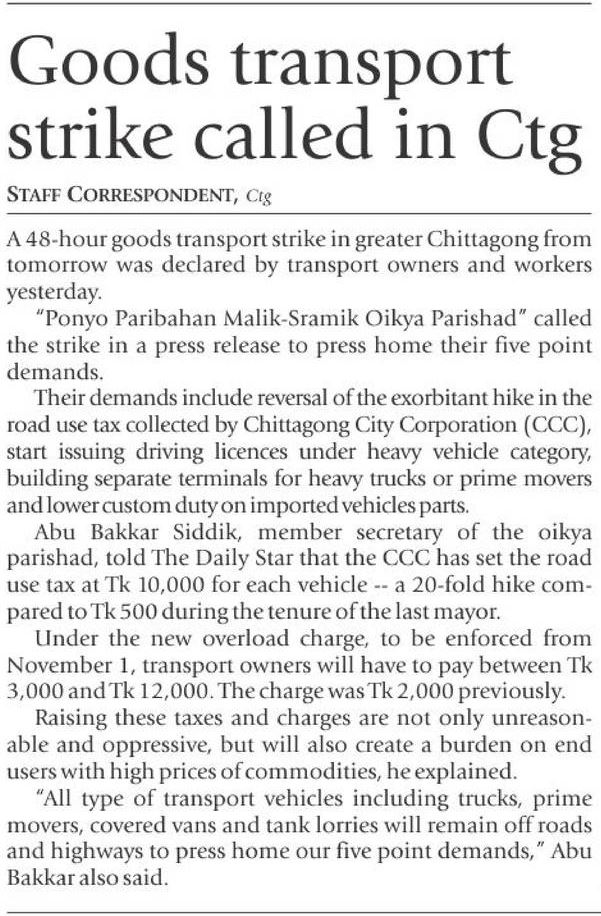 Goods transport strike called in Ctg

STAFF CORRESPONDENT, Ctg

A 48-hour goods transport strike in greater Chittagong from tomorrow was declared by transport owners and workers yesterday.

"Ponyo Paribahan Malik-Sramik Oikya Parishad" called the strike in a press release to press home their five point demands.

Their demands include reversal of the exorbitant hike in the road use tax collected by Chittagong City Corporation (CCC), start issuing driving licences under heavy vehicle category, building separate terminals for heavy trucks or prime movers and lower custom duty on imported vehicles parts.

Abu Bakkar Siddik, member secretary of the oikya parishad, told The Daily Star that the CCC has set the road use tax at Tk 10,000 for each vehicle -- a 20-fold hike compared to Tk 500 during the tenure of the last mayor.

Under the new overload charge, to be enforced from November 1, transport owners will have to pay between Tk 3,000 and Tk 12,000. The charge was Tk 2,000 previously.

Raising these taxes and charges are not only unreasonable and oppressive, but will also create a burden on end users with high prices of commodities, he explained.

"All type of transport vehicles including trucks, prime movers, covered vans and tank lorries will remain off roads and highways to press home our five point demands," Abu Bakkar also said.